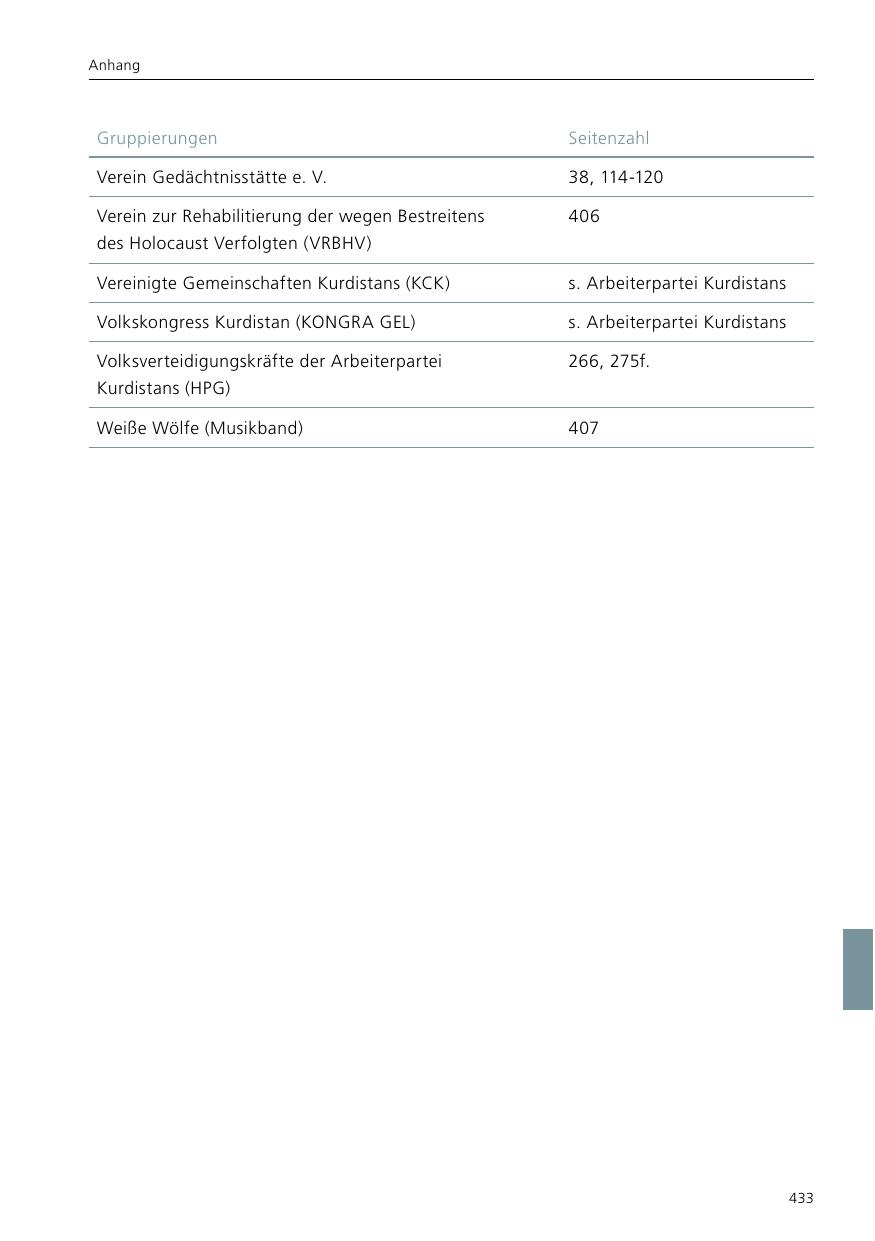 Anhang

| Gruppierungen | Seitenzahl |
|---|---|
| Verein Gedächtnisstätte e. V. | 38, 114-120 |
| Verein zur Rehabilitierung der wegen Bestreitens des Holocaust Verfolgten (VRBHV) | 406 |
| Vereinigte Gemeinschaften Kurdistans (KCK) | s. Arbeiterpartei Kurdistans |
| Volkskongress Kurdistan (KONGRA GEL) | s. Arbeiterpartei Kurdistans |
| Volksverteidigungskräfte der Arbeiterpartei Kurdistans (HPG) | 266, 275f. |
| Weiße Wölfe (Musikband) | 407 |

433